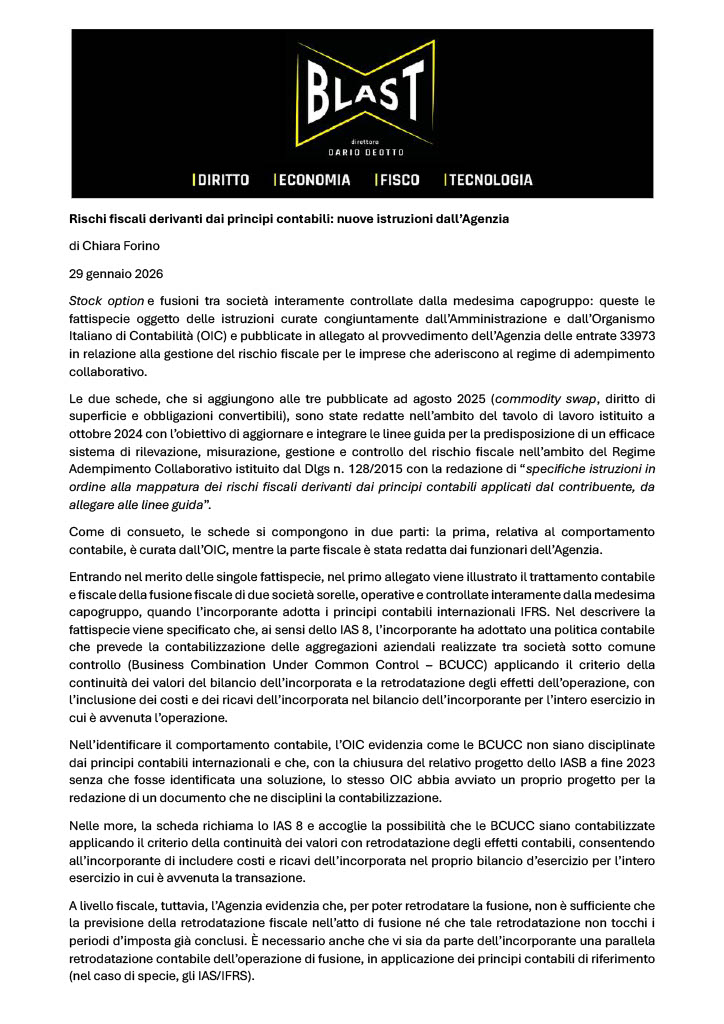 BLAST
direttore
DARIO DEOTTO

DIRITTO ECONOMIA FISCO TECNOLOGIA

Rischi fiscali derivanti dai principi contabili: nuove istruzioni dall'Agenzia

di Chiara Forino

29 gennaio 2026

Stock option e fusioni tra società interamente controllate dalla medesima capogruppo: queste le fattispecie oggetto delle istruzioni curate congiuntamente dall'Amministrazione e dall'Organismo Italiano di Contabilità (OIC) e pubblicate in allegato al provvedimento dell'Agenzia delle entrate 33973 in relazione alla gestione del rischio fiscale per le imprese che aderiscono al regime di adempimento collaborativo.

Le due schede, che si aggiungono alle tre pubblicate ad agosto 2025 (commodity swap, diritto di superficie e obbligazioni convertibili), sono state redatte nell'ambito del tavolo di lavoro istituito a ottobre 2024 con l'obiettivo di aggiornare e integrare le linee guida per la predisposizione di un efficace sistema di rilevazione, misurazione, gestione e controllo del rischio fiscale nell'ambito del Regime Adempimento Collaborativo istituito dal Dlgs n. 128/2015 con la redazione di "specifiche istruzioni in ordine alla mappatura dei rischi fiscali derivanti dai principi contabili applicati dal contribuente, da allegare alle linee guida".

Come di consueto, le schede si compongono in due parti: la prima, relativa al comportamento contabile, è curata dall'OIC, mentre la parte fiscale è stata redatta dai funzionari dell'Agenzia.

Entrando nel merito delle singole fattispecie, nel primo allegato viene illustrato il trattamento contabile e fiscale della fusione fiscale di due società sorelle, operative e controllate interamente dalla medesima capogruppo, quando l'incorporante adotta i principi contabili internazionali IFRS. Nel descrivere la fattispecie viene specificato che, ai sensi dello IAS 8, l'incorporante ha adottato una politica contabile che prevede la contabilizzazione delle aggregazioni aziendali realizzate tra società sotto comune controllo (Business Combination Under Common Control – BCUCC) applicando il criterio della continuità dei valori del bilancio dell'incorporata e la retrodatazione degli effetti dell'operazione, con l'inclusione dei costi e dei ricavi dell'incorporata nel bilancio dell'incorporante per l'intero esercizio in cui è avvenuta l'operazione.

Nell'identificare il comportamento contabile, l'OIC evidenzia come le BCUCC non siano disciplinate dai principi contabili internazionali e che, con la chiusura del relativo progetto dello IASB a fine 2023 senza che fosse identificata una soluzione, lo stesso OIC abbia avviato un proprio progetto per la redazione di un documento che ne disciplini la contabilizzazione.

Nelle more, la scheda richiama lo IAS 8 e accoglie la possibilità che le BCUCC siano contabilizzate applicando il criterio della continuità dei valori con retrodatazione degli effetti contabili, consentendo all'incorporante di includere costi e ricavi dell'incorporata nel proprio bilancio d'esercizio per l'intero esercizio in cui è avvenuta la transazione.

A livello fiscale, tuttavia, l'Agenzia evidenzia che, per poter retrodatare la fusione, non è sufficiente che la previsione della retrodatazione fiscale nell'atto di fusione né che tale retrodatazione non tocchi i periodi d'imposta già conclusi. È necessario anche che vi sia da parte dell'incorporante una parallela retrodatazione contabile dell'operazione di fusione, in applicazione dei principi contabili di riferimento (nel caso di specie, gli IAS/IFRS).